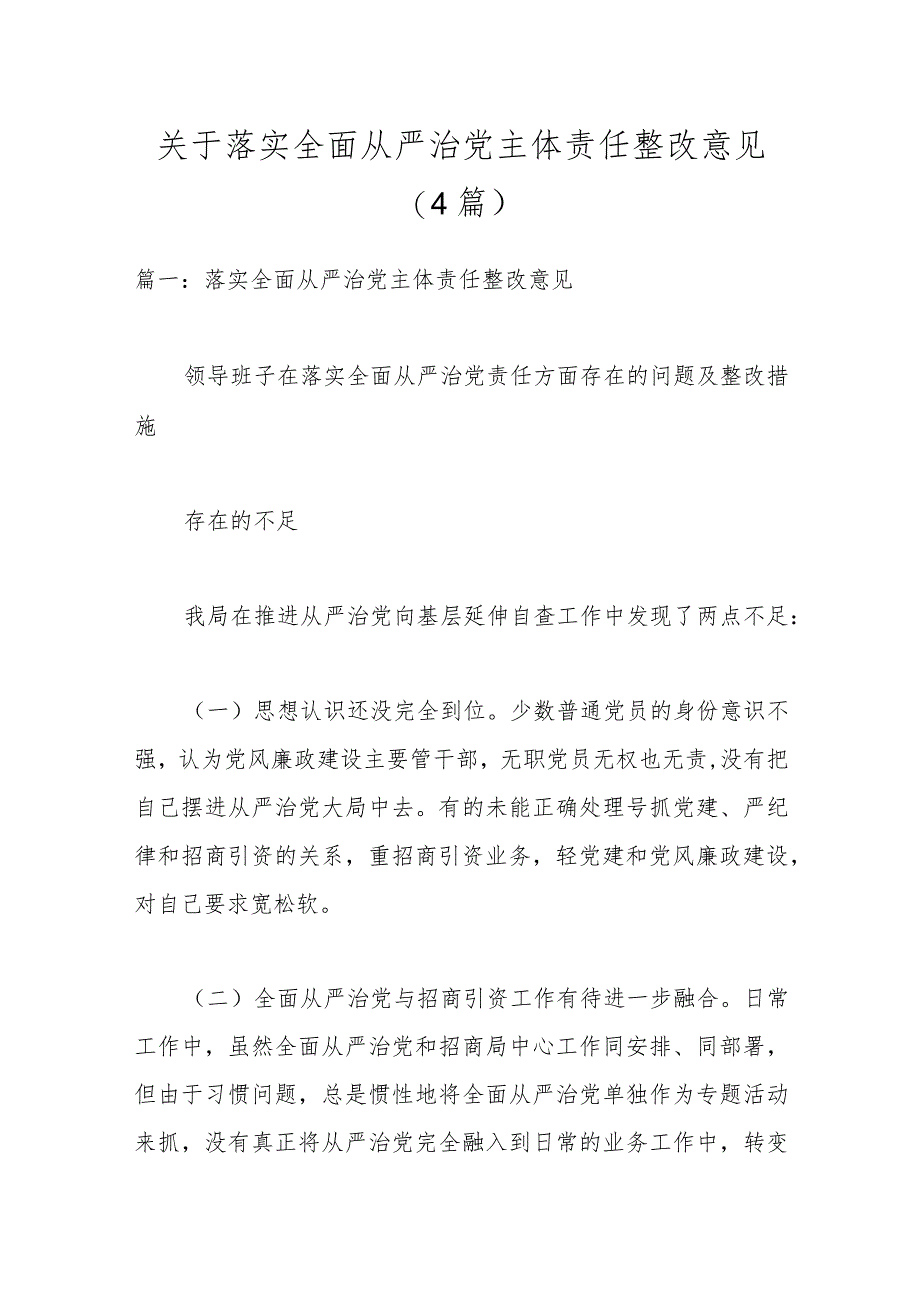 关于落实全面从严治党主体责任整改意见（4篇）

篇一：落实全面从严治党主体责任整改意见

领导班子在落实全面从严治党责任方面存在的问题及整改措施

存在的不足

我局在推进从严治党向基层延伸自查工作中发现了两点不足：

（一）思想认识还没完全到位。少数普通党员的身份意识不强，认为党风廉政建设主要管干部，无职党员无权也无责,没有把自己摆进从严治党大局中去。有的未能正确处理号抓党建、严纪律和招商引资的关系，重招商引资业务，轻党建和党风廉政建设，对自己要求宽松软。

（二）全面从严治党与招商引资工作有待进一步融合。日常工作中，虽然全面从严治党和招商局中心工作同安排、同部署，但由于习惯问题，总是惯性地将全面从严治党单独作为专题活动来抓，没有真正将从严治党完全融入到日常的业务工作中，转变